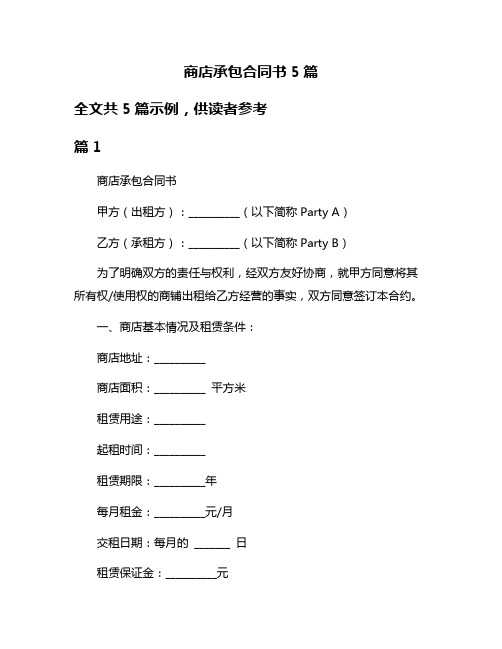 商店承包合同书 5 篇

全文共 5 篇示例，供读者参考

篇 1

商店承包合同书

甲方（出租方）：__________（以下简称 Party A）

乙方（承租方）：__________（以下简称 Party B）

为了明确双方的责任与权利，经双方友好协商，就甲方同意将其所有权/使用权的商铺出租给乙方经营的事实，双方同意签订本合约。

一、商店基本情况及租赁条件：

商店地址：__________

商店面积：__________ 平方米

租赁用途：__________

起租时间：__________

租赁期限：__________年

每月租金：__________元/月

交租日期：每月的 _______ 日

租赁保证金：__________元